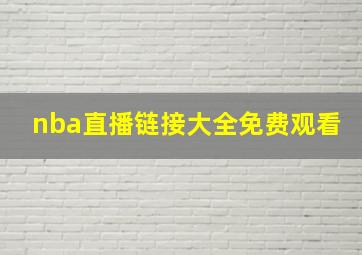 nba直播链接大全免费观看